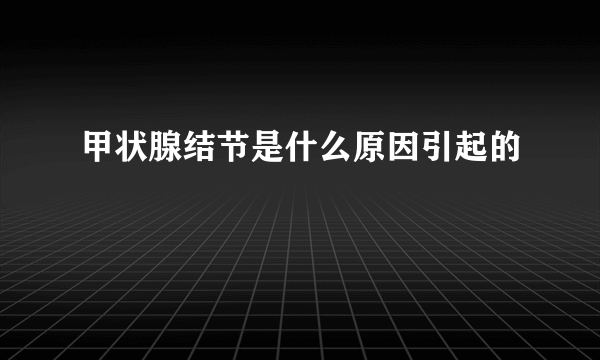 甲状腺结节是什么原因引起的